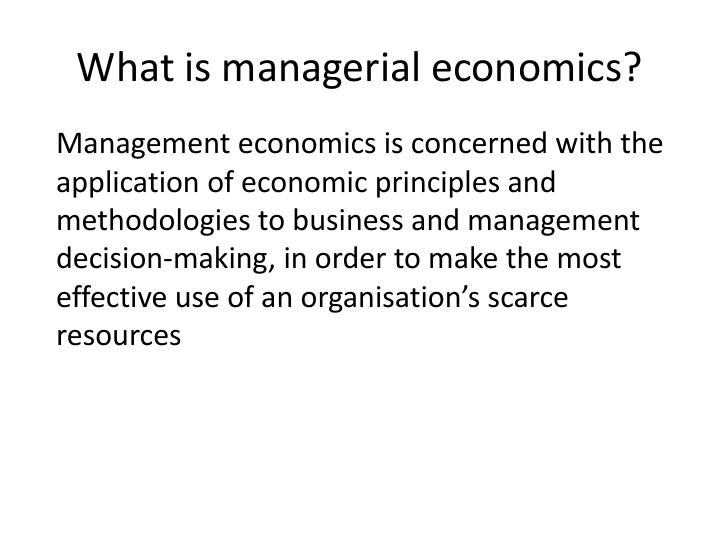 What is managerial economics?

Management economics is concerned with the application of economic principles and methodologies to business and management decision-making, in order to make the most effective use of an organisation's scarce resources